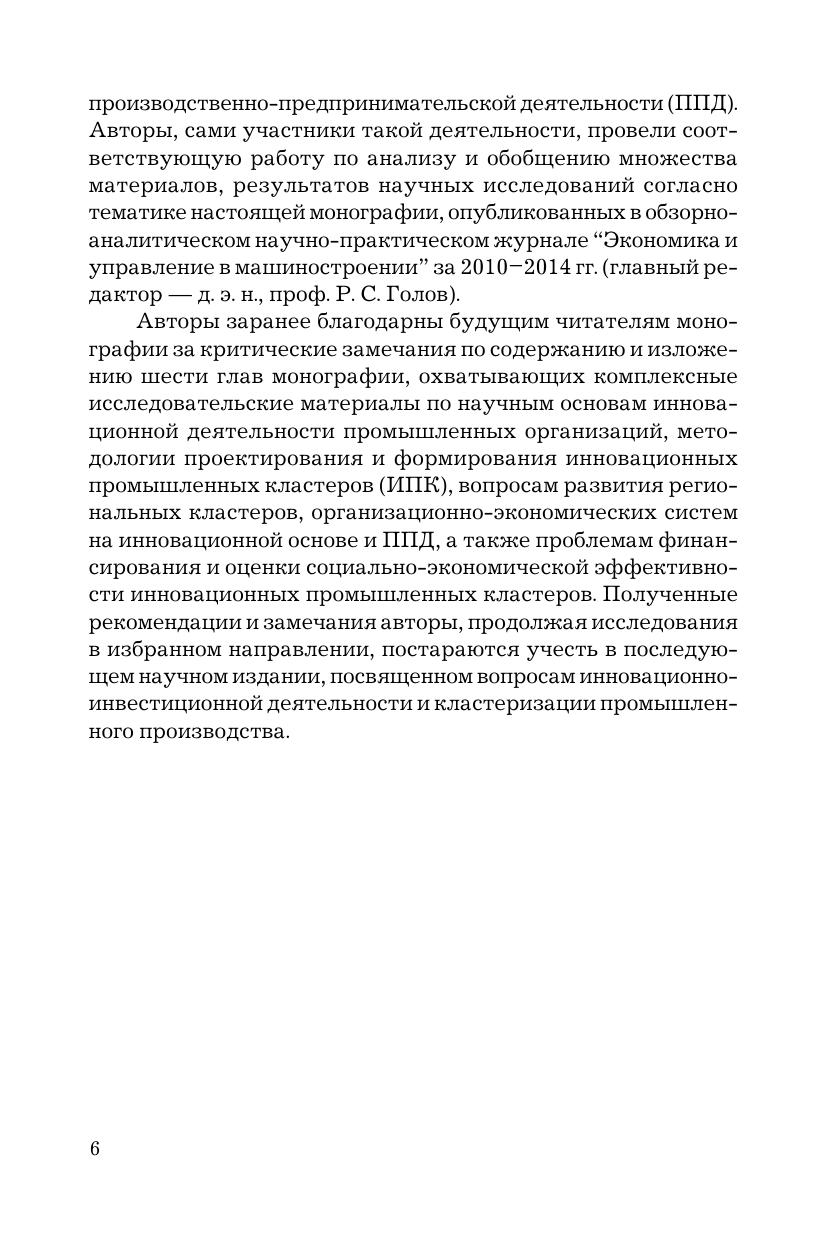 производственно-предпринимательской деятельности (ППД). Авторы, сами участники такой деятельности, провели соответствующую работу по анализу и обобщению множества материалов, результатов научных исследований согласно тематике настоящей монографии, опубликованных в обзорно-аналитическом научно-практическом журнале “Экономика и управление в машиностроении” за 2010–2014 гг. (главный редактор — д. э. н., проф. Р. С. Голов).

Авторы заранее благодарны будущим читателям монографии за критические замечания по содержанию и изложению шести глав монографии, охватывающих комплексные исследовательские материалы по научным основам инновационной деятельности промышленных организаций, методологии проектирования и формирования инновационных промышленных кластеров (ИПК), вопросам развития региональных кластеров, организационно-экономических систем на инновационной основе и ППД, а также проблемам финансирования и оценки социально-экономической эффективности инновационных промышленных кластеров. Полученные рекомендации и замечания авторы, продолжая исследования в избранном направлении, постараются учесть в последующем научном издании, посвященном вопросам инновационно-инвестиционной деятельности и кластеризации промышленного производства.

6